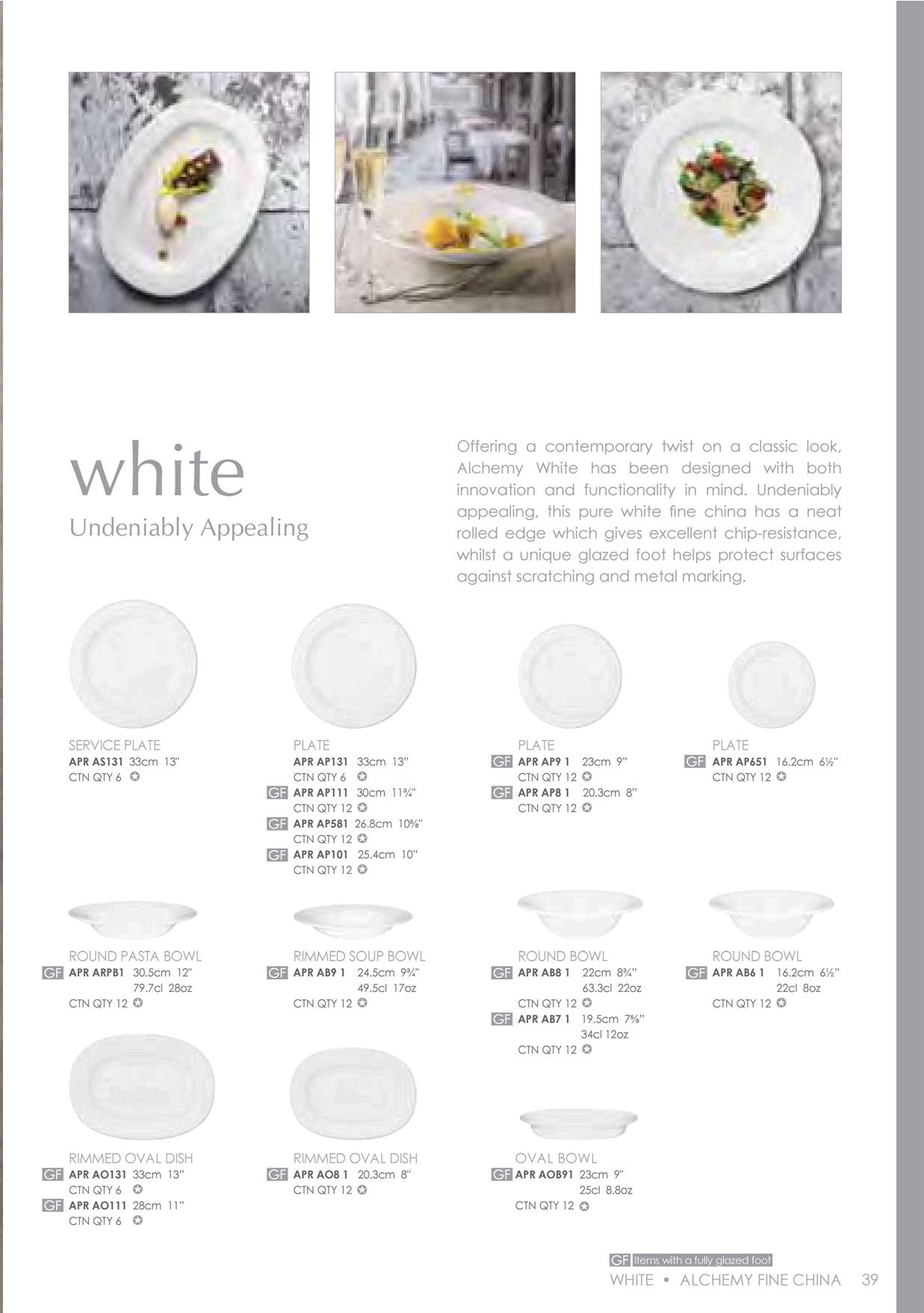 white
Undeniably Appealing

Offering a contemporary twist on a classic look, Alchemy White has been designed with both innovation and functionality in mind. Undeniably appealing, this pure white fine china has a neat rolled edge which gives excellent chip-resistance, whilst a unique glazed foot helps protect surfaces against scratching and metal marking.

SERVICE PLATE
APR AS131 33cm 13"
CTN QTY 6

PLATE
APR AP131 33cm 13"
CTN QTY 6
GF APR AP111 30cm 11¾"
CTN QTY 12
GF APR AP581 26.8cm 10⅝"
CTN QTY 12
GF APR AP101 25.4cm 10"
CTN QTY 12

PLATE
GF APR AP9 1 23cm 9"
CTN QTY 12
GF APR AP8 1 20.3cm 8"
CTN QTY 12

PLATE
GF APR AP651 16.2cm 6½"
CTN QTY 12

ROUND PASTA BOWL
GF APR ARPB1 30.5cm 12"
79.7cl 28oz
CTN QTY 12

RIMMED SOUP BOWL
GF APR AB9 1 24.5cm 9¾"
49.5cl 17oz
CTN QTY 12

ROUND BOWL
GF APR AB8 1 22cm 8¾"
63.3cl 22oz
CTN QTY 12
GF APR AB7 1 19.5cm 7⅝"
34cl 12oz
CTN QTY 12

ROUND BOWL
GF APR AB6 1 16.2cm 6½"
22cl 8oz
CTN QTY 12

RIMMED OVAL DISH
GF APR AO131 33cm 13"
CTN QTY 6
GF APR AO111 28cm 11"
CTN QTY 6

RIMMED OVAL DISH
GF APR AO8 1 20.3cm 8"
CTN QTY 12

OVAL BOWL
GF APR AOB91 23cm 9"
25cl 8.8oz
CTN QTY 12

GF Items with a fully glazed foot
WHITE • ALCHEMY FINE CHINA 39